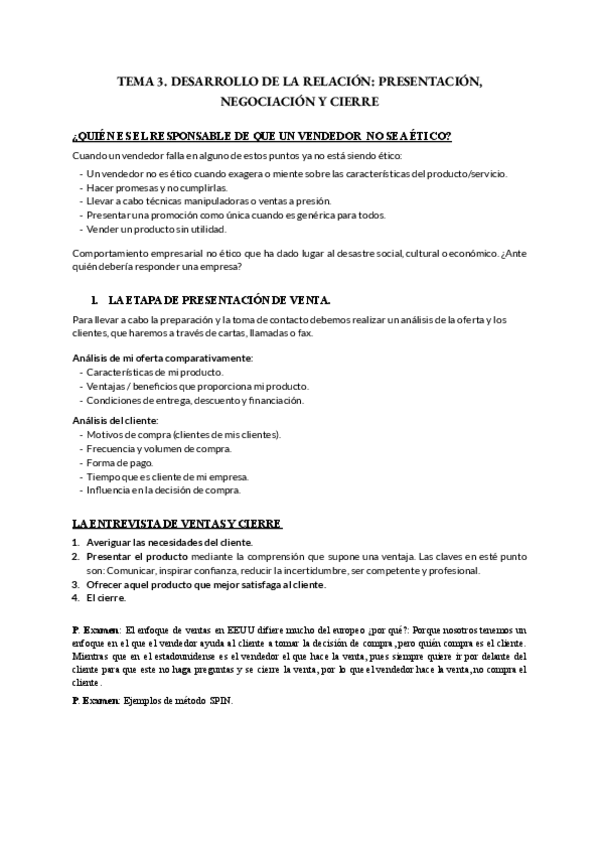 TEMA 3. DESARROLLO DE LA RELACIÓN: PRESENTACIÓN, NEGOCIACIÓN Y CIERRE

¿QUIÉN ES EL RESPONSABLE DE QUE UN VENDEDOR NO SEA ÉTICO?

Cuando un vendedor falla en alguno de estos puntos ya no está siendo ético:
- Un vendedor no es ético cuando exagera o miente sobre las características del producto/servicio.
- Hacer promesas y no cumplirlas.
- Llevar a cabo técnicas manipuladoras o ventas a presión.
- Presentar una promoción como única cuando es genérica para todos.
- Vender un producto sin utilidad.

Comportamiento empresarial no ético que ha dado lugar al desastre social, cultural o económico. ¿Ante quién debería responder una empresa?

1. LA ETAPA DE PRESENTACIÓN DE VENTA.

Para llevar a cabo la preparación y la toma de contacto debemos realizar un análisis de la oferta y los clientes, que haremos a través de cartas, llamadas o fax.

Análisis de mi oferta comparativamente:
- Características de mi producto.
- Ventajas / beneficios que proporciona mi producto.
- Condiciones de entrega, descuento y financiación.

Análisis del cliente:
- Motivos de compra (clientes de mis clientes).
- Frecuencia y volumen de compra.
- Forma de pago.
- Tiempo que es cliente de mi empresa.
- Influencia en la decisión de compra.

LA ENTREVISTA DE VENTAS Y CIERRE

1. Averiguar las necesidades del cliente.
2. Presentar el producto mediante la comprensión que supone una ventaja. Las claves en esté punto son: Comunicar, inspirar confianza, reducir la incertidumbre, ser competente y profesional.
3. Ofrecer aquel producto que mejor satisfaga al cliente.
4. El cierre.

P. Examen: El enfoque de ventas en EEUU difiere mucho del europeo ¿por qué?: Porque nosotros tenemos un enfoque en el que el vendedor ayuda al cliente a tomar la decisión de compra, pero quién compra es el cliente. Mientras que en el estadounidense es el vendedor el que hace la venta, pues siempre quiere ir por delante del cliente para que este no haga preguntas y se cierre la venta, por lo que el vendedor hace la venta, no compra el cliente.

P. Examen: Ejemplos de método SPIN.